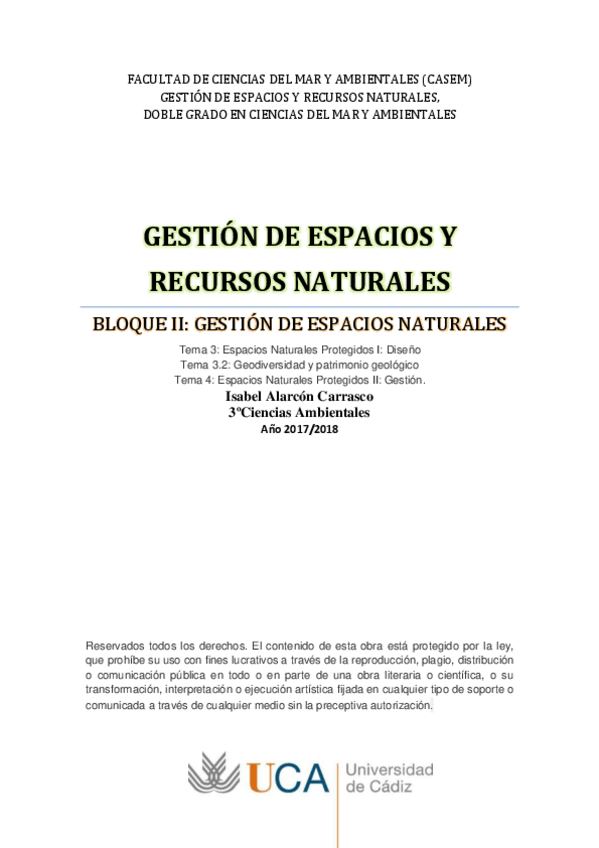 FACULTAD DE CIENCIAS DEL MAR Y AMBIENTALES (CASEM)
GESTIÓN DE ESPACIOS Y RECURSOS NATURALES,
DOBLE GRADO EN CIENCIAS DEL MAR Y AMBIENTALES

GESTIÓN DE ESPACIOS Y RECURSOS NATURALES

BLOQUE II: GESTIÓN DE ESPACIOS NATURALES

Tema 3: Espacios Naturales Protegidos I: Diseño
Tema 3.2: Geodiversidad y patrimonio geológico
Tema 4: Espacios Naturales Protegidos II: Gestión.
Isabel Alarcón Carrasco
3ºCiencias Ambientales
Año 2017/2018

Reservados todos los derechos. El contenido de esta obra está protegido por la ley, que prohíbe su uso con fines lucrativos a través de la reproducción, plagio, distribución o comunicación pública en todo o en parte de una obra literaria o científica, o su transformación, interpretación o ejecución artística fijada en cualquier tipo de soporte o comunicada a través de cualquier medio sin la preceptiva autorización.

UCA Universidad de Cádiz